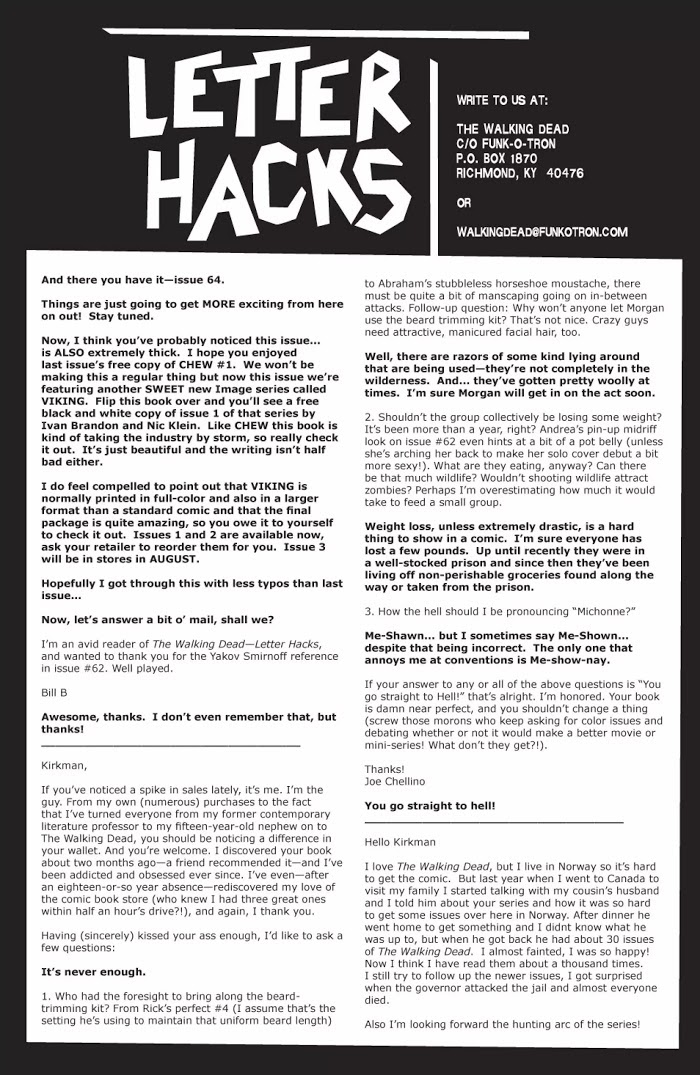 LETTER HACKS

WRITE TO US AT:

THE WALKING DEAD
C/O FUNK-O-TRON
P.O. BOX 1870
RICHMOND, KY 40476

OR

WALKINGDEAD@FUNKOTRON.COM

And there you have it—issue 64.

Things are just going to get MORE exciting from here on out! Stay tuned.

Now, I think you've probably noticed this issue... is ALSO extremely thick. I hope you enjoyed last issue's free copy of CHEW #1. We won't be making this a regular thing but now this issue we're featuring another SWEET new Image series called VIKING. Flip this book over and you'll see a free black and white copy of issue 1 of that series by Ivan Brandon and Nic Klein. Like CHEW this book is kind of taking the industry by storm, so really check it out. It's just beautiful and the writing isn't half bad either.

I do feel compelled to point out that VIKING is normally printed in full-color and also in a larger format than a standard comic and that the final package is quite amazing, so you owe it to yourself to check it out. Issues 1 and 2 are available now, ask your retailer to reorder them for you. Issue 3 will be in stores in AUGUST.

Hopefully I got through this with less typos than last issue...

Now, let's answer a bit o' mail, shall we?

I'm an avid reader of The Walking Dead—Letter Hacks, and wanted to thank you for the Yakov Smirnoff reference in issue #62. Well played.

Bill B

Awesome, thanks. I don't even remember that, but thanks!

Kirkman,

If you've noticed a spike in sales lately, it's me. I'm the guy. From my own (numerous) purchases to the fact that I've turned everyone from my former contemporary literature professor to my fifteen-year-old nephew on to The Walking Dead, you should be noticing a difference in your wallet. And you're welcome. I discovered your book about two months ago—a friend recommended it—and I've been addicted and obsessed ever since. I've even—after an eighteen-or-so year absence—rediscovered my love of the comic book store (who knew I had three great ones within half an hour's drive?!), and again, I thank you.

Having (sincerely) kissed your ass enough, I'd like to ask a few questions:

It's never enough.

1. Who had the foresight to bring along the beard-trimming kit? From Rick's perfect #4 (I assume that's the setting he's using to maintain that uniform beard length) to Abraham's stubbleless horseshoe moustache, there must be quite a bit of manscaping going on in-between attacks. Follow-up question: Why won't anyone let Morgan use the beard trimming kit? That's not nice. Crazy guys need attractive, manicured facial hair, too.

Well, there are razors of some kind lying around that are being used—they're not completely in the wilderness. And... they've gotten pretty woolly at times. I'm sure Morgan will get in on the act soon.

2. Shouldn't the group collectively be losing some weight? It's been more than a year, right? Andrea's pin-up midriff look on issue #62 even hints at a bit of a pot belly (unless she's arching her back to make her solo cover debut a bit more sexy!). What are they eating, anyway? Can there be that much wildlife? Wouldn't shooting wildlife attract zombies? Perhaps I'm overestimating how much it would take to feed a small group.

Weight loss, unless extremely drastic, is a hard thing to show in a comic. I'm sure everyone has lost a few pounds. Up until recently they were in a well-stocked prison and since then they've been living off non-perishable groceries found along the way or taken from the prison.

3. How the hell should I be pronouncing "Michonne?"

Me-Shawn... but I sometimes say Me-Shown... despite that being incorrect. The only one that annoys me at conventions is Me-show-nay.

If your answer to any or all of the above questions is "You go straight to Hell!" that's alright. I'm honored. Your book is damn near perfect, and you shouldn't change a thing (screw those morons who keep asking for color issues and debating whether or not it would make a better movie or mini-series! What don't they get?!).

Thanks!
Joe Chellino

You go straight to hell!

Hello Kirkman

I love The Walking Dead, but I live in Norway so it's hard to get the comic. But last year when I went to Canada to visit my family I started talking with my cousin's husband and I told him about your series and how it was so hard to get some issues over here in Norway. After dinner he went home to get something and I didnt know what he was up to, but when he got back he had about 30 issues of The Walking Dead. I almost fainted, I was so happy! Now I think I have read them about a thousand times. I still try to follow up the newer issues, I got surprised when the governor attacked the jail and almost everyone died.

Also I'm looking forward the hunting arc of the series!